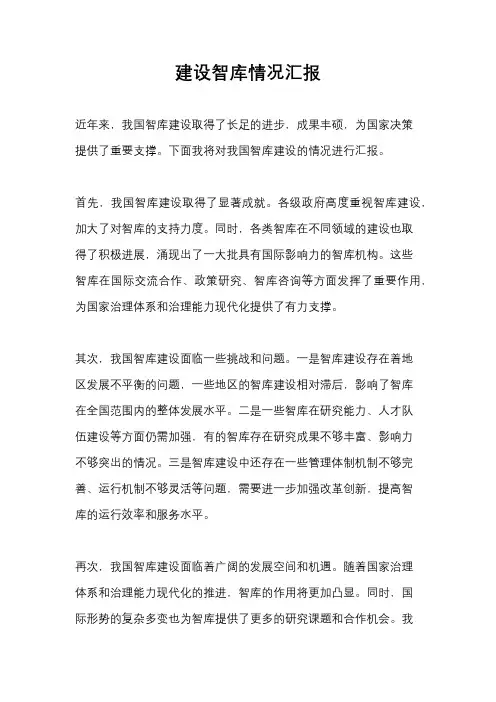 建设智库情况汇报

近年来，我国智库建设取得了长足的进步，成果丰硕，为国家决策提供了重要支撑。下面我将对我国智库建设的情况进行汇报。

首先，我国智库建设取得了显著成就。各级政府高度重视智库建设，加大了对智库的支持力度。同时，各类智库在不同领域的建设也取得了积极进展，涌现出了一大批具有国际影响力的智库机构。这些智库在国际交流合作、政策研究、智库咨询等方面发挥了重要作用，为国家治理体系和治理能力现代化提供了有力支撑。

其次，我国智库建设面临一些挑战和问题。一是智库建设存在着地区发展不平衡的问题，一些地区的智库建设相对滞后，影响了智库在全国范围内的整体发展水平。二是一些智库在研究能力、人才队伍建设等方面仍需加强，有的智库存在研究成果不够丰富、影响力不够突出的情况。三是智库建设中还存在一些管理体制机制不够完善、运行机制不够灵活等问题，需要进一步加强改革创新，提高智库的运行效率和服务水平。

再次，我国智库建设面临着广阔的发展空间和机遇。随着国家治理体系和治理能力现代化的推进，智库的作用将更加凸显。同时，国际形势的复杂多变也为智库提供了更多的研究课题和合作机会。我